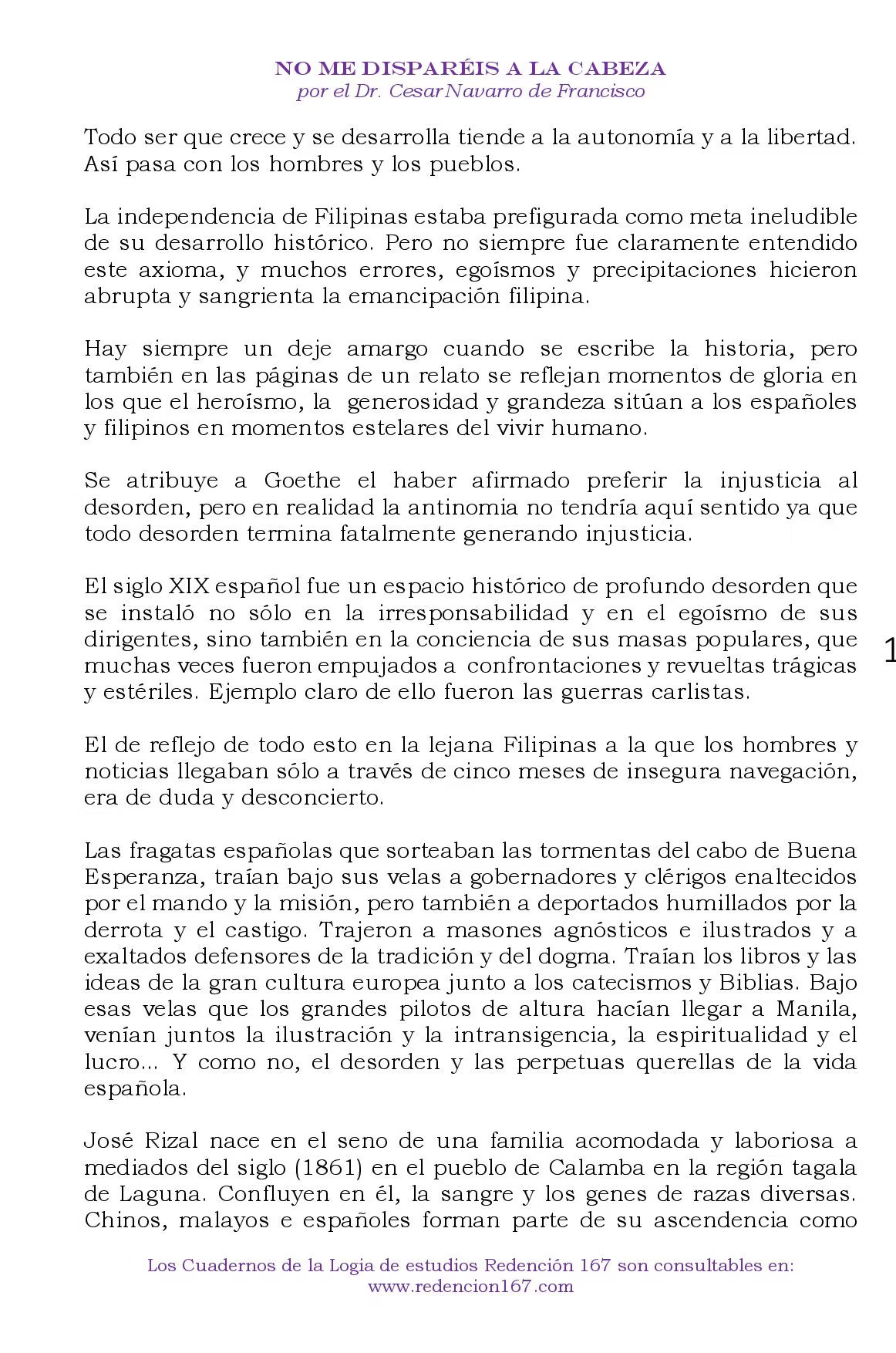 NO ME DISPARÉIS A LA CABEZA
por el Dr. Cesar Navarro de Francisco

Todo ser que crece y se desarrolla tiende a la autonomía y a la libertad. Así pasa con los hombres y los pueblos.

La independencia de Filipinas estaba prefigurada como meta ineludible de su desarrollo histórico. Pero no siempre fue claramente entendido este axioma, y muchos errores, egoísmos y precipitaciones hicieron abrupta y sangrienta la emancipación filipina.

Hay siempre un deje amargo cuando se escribe la historia, pero también en las páginas de un relato se reflejan momentos de gloria en los que el heroísmo, la generosidad y grandeza sitúan a los españoles y filipinos en momentos estelares del vivir humano.

Se atribuye a Goethe el haber afirmado preferir la injusticia al desorden, pero en realidad la antinomia no tendría aquí sentido ya que todo desorden termina fatalmente generando injusticia.

El siglo XIX español fue un espacio histórico de profundo desorden que se instaló no sólo en la irresponsabilidad y en el egoísmo de sus dirigentes, sino también en la conciencia de sus masas populares, que muchas veces fueron empujados a confrontaciones y revueltas trágicas y estériles. Ejemplo claro de ello fueron las guerras carlistas.

1

El de reflejo de todo esto en la lejana Filipinas a la que los hombres y noticias llegaban sólo a través de cinco meses de insegura navegación, era de duda y desconcierto.

Las fragatas españolas que sorteaban las tormentas del cabo de Buena Esperanza, traían bajo sus velas a gobernadores y clérigos enaltecidos por el mando y la misión, pero también a deportados humillados por la derrota y el castigo. Trajeron a masones agnósticos e ilustrados y a exaltados defensores de la tradición y del dogma. Traían los libros y las ideas de la gran cultura europea junto a los catecismos y Biblias. Bajo esas velas que los grandes pilotos de altura hacían llegar a Manila, venían juntos la ilustración y la intransigencia, la espiritualidad y el lucro... Y como no, el desorden y las perpetuas querellas de la vida española.

José Rizal nace en el seno de una familia acomodada y laboriosa a mediados del siglo (1861) en el pueblo de Calamba en la región tagala de Laguna. Confluyen en él, la sangre y los genes de razas diversas. Chinos, malayos e españoles forman parte de su ascendencia como

Los Cuadernos de la Logia de estudios Redención 167 son consultables en:
www.redencion167.com